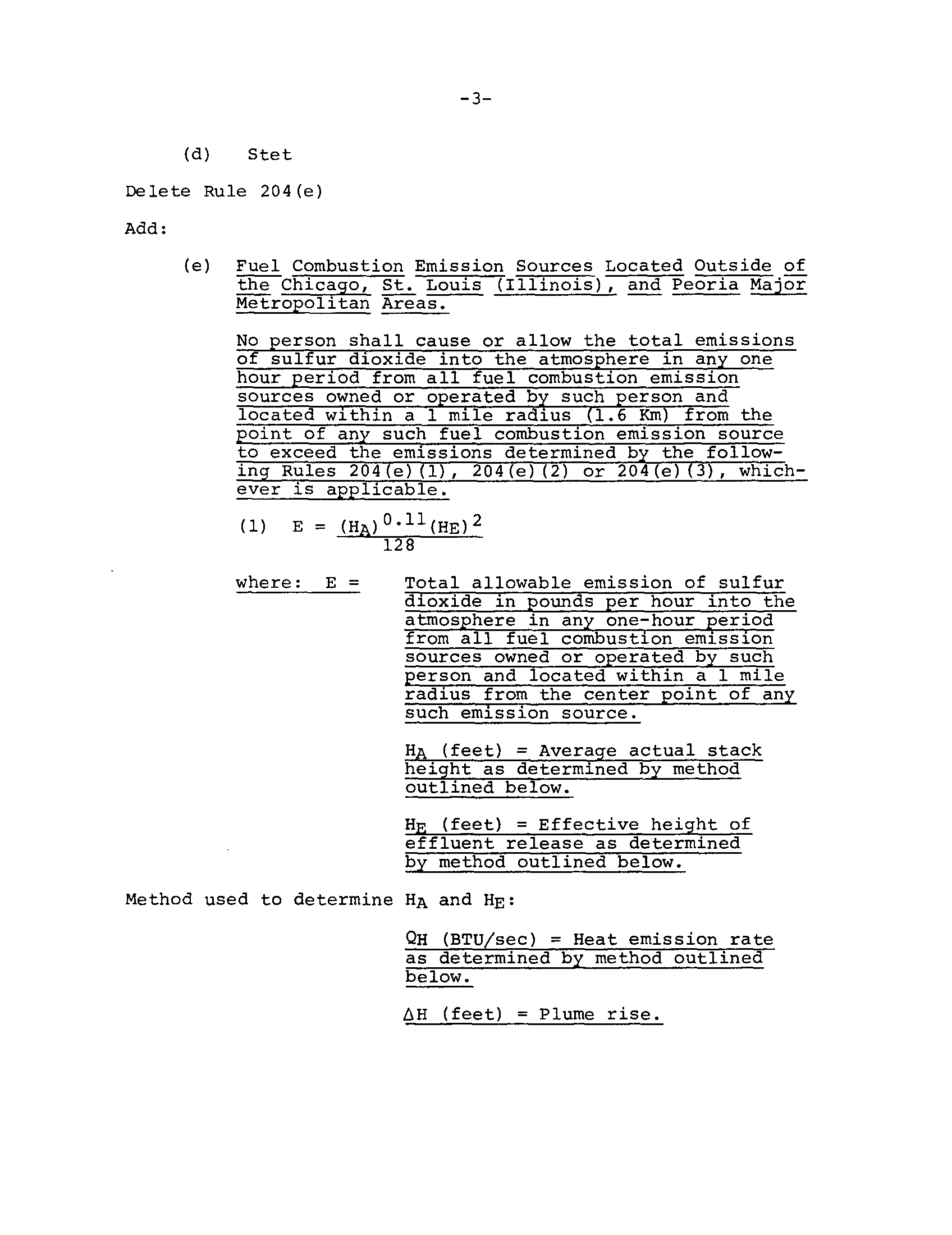 -3-

(d) Stet

Delete Rule 204(e)

Add:

(e) Fuel Combustion Emission Sources Located Outside of the Chicago, St. Louis (Illinois), and Peoria Major Metropolitan Areas.

No person shall cause or allow the total emissions of sulfur dioxide into the atmosphere in any one hour period from all fuel combustion emission sources owned or operated by such person and located within a 1 mile radius (1.6 Km) from the point of any such fuel combustion emission source to exceed the emissions determined by the following Rules 204(e)(1), 204(e)(2) or 204(e)(3), whichever is applicable.

(1) $E = \frac{(H_A)^{0.11}(H_E)^2}{128}$

where: E = Total allowable emission of sulfur dioxide in pounds per hour into the atmosphere in any one-hour period from all fuel combustion emission sources owned or operated by such person and located within a 1 mile radius from the center point of any such emission source.

$H_A$ (feet) = Average actual stack height as determined by method outlined below.

$H_E$ (feet) = Effective height of effluent release as determined by method outlined below.

Method used to determine $H_A$ and $H_E$:

$Q_H$ (BTU/sec) = Heat emission rate as determined by method outlined below.

$\Delta H$ (feet) = Plume rise.